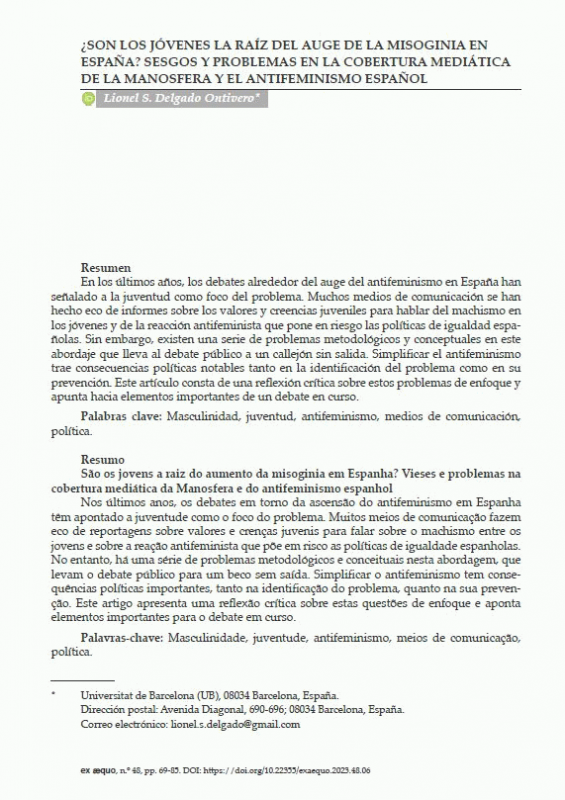 ¿SON LOS JÓVENES LA RAÍZ DEL AUGE DE LA MISOGINIA EN ESPAÑA? SESGOS Y PROBLEMAS EN LA COBERTURA MEDIÁTICA DE LA MANOSFERA Y EL ANTIFEMINISMO ESPAÑOL

Lionel S. Delgado Ontivero*

Resumen

En los últimos años, los debates alrededor del auge del antifeminismo en España han señalado a la juventud como foco del problema. Muchos medios de comunicación se han hecho eco de informes sobre los valores y creencias juveniles para hablar del machismo en los jóvenes y de la reacción antifeminista que pone en riesgo las políticas de igualdad españolas. Sin embargo, existen una serie de problemas metodológicos y conceptuales en este abordaje que lleva al debate público a un callejón sin salida. Simplificar el antifeminismo trae consecuencias políticas notables tanto en la identificación del problema como en su prevención. Este artículo consta de una reflexión crítica sobre estos problemas de enfoque y apunta hacia elementos importantes de un debate en curso.

Palabras clave: Masculinidad, juventud, antifeminismo, medios de comunicación, política.

Resumo

São os jovens a raiz do aumento da misoginia em Espanha? Vieses e problemas na cobertura mediática da Manosfera e do antifeminismo espanhol

Nos últimos anos, os debates em torno da ascensão do antifeminismo em Espanha têm apontado a juventude como o foco do problema. Muitos meios de comunicação fazem eco de reportagens sobre valores e crenças juvenis para falar sobre o machismo entre os jovens e sobre a reação antifeminista que põe em risco as políticas de igualdade espanholas. No entanto, há uma série de problemas metodológicos e conceituais nesta abordagem, que levam o debate público para um beco sem saída. Simplificar o antifeminismo tem consequências políticas importantes, tanto na identificação do problema, quanto na sua prevenção. Este artigo apresenta uma reflexão crítica sobre estas questões de enfoque e aponta elementos importantes para o debate em curso.

Palavras-chave: Masculinidade, juventude, antifeminismo, meios de comunicação, política.

* Universitat de Barcelona (UB), 08034 Barcelona, España.
Dirección postal: Avenida Diagonal, 690-696; 08034 Barcelona, España.
Correo electrónico: lionel.s.delgado@gmail.com

ex æquo, n.º 48, pp. 69-85. DOI: https://doi.org/10.22355/exaequo.2023.48.06